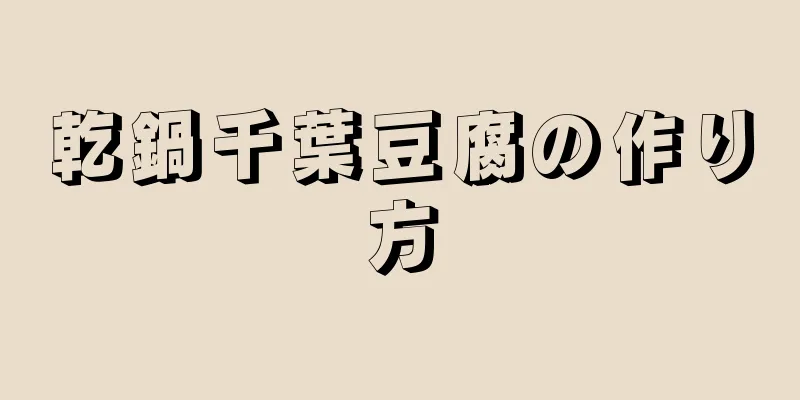 乾鍋千葉豆腐の作り方